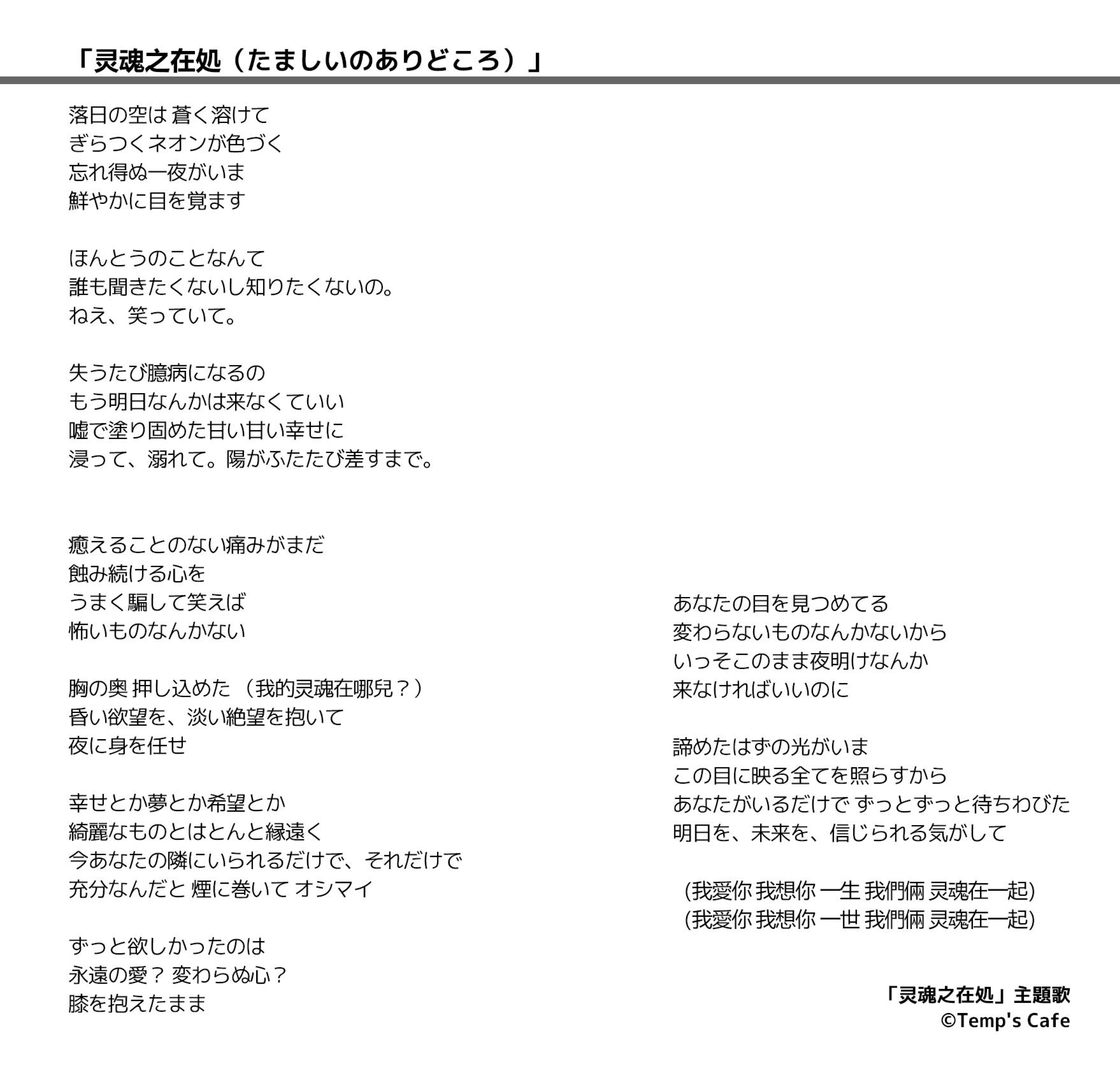 「灵魂之在処（たましいのありどころ）」

落日の空は 蒼く溶けて
ぎらつくネオンが色づく
忘れ得ぬ一夜がいま
鮮やかに目を覚ます

ほんとうのことなんて
誰も聞きたくないし知りたくないの。
ねえ、笑っていて。

失うたび臆病になるの
もう明日なんかは来なくていい
嘘で塗り固めた甘い甘い幸せに
浸って、溺れて。陽がふたたび差すまで。

癒えることのない痛みがまだ
蝕み続ける心を
うまく騙して笑えば
怖いものなんかない

胸の奥 押し込めた （我的灵魂在哪兒？）
昏い欲望を、淡い絶望を抱いて
夜に身を任せ

幸せとか夢とか希望とか
綺麗なものとはとんと縁遠く
今あなたの隣にいられるだけで、それだけで
充分なんだと 煙に巻いて オシマイ

ずっと欲しかったのは
永遠の愛？ 変わらぬ心？
膝を抱えたまま

あなたの目を見つめてる
変わらないものなんかないから
いっそこのまま夜明けなんか
来なければいいのに

諦めたはずの光がいま
この目に映る全てを照らすから
あなたがいるだけで ずっとずっと待ちわびた
明日を、未来を、信じられる気がして

(我愛你 我想你 一生 我們倆 灵魂在一起)
(我愛你 我想你 一世 我們倆 灵魂在一起)

「灵魂之在処」主題歌
©Temp's Cafe